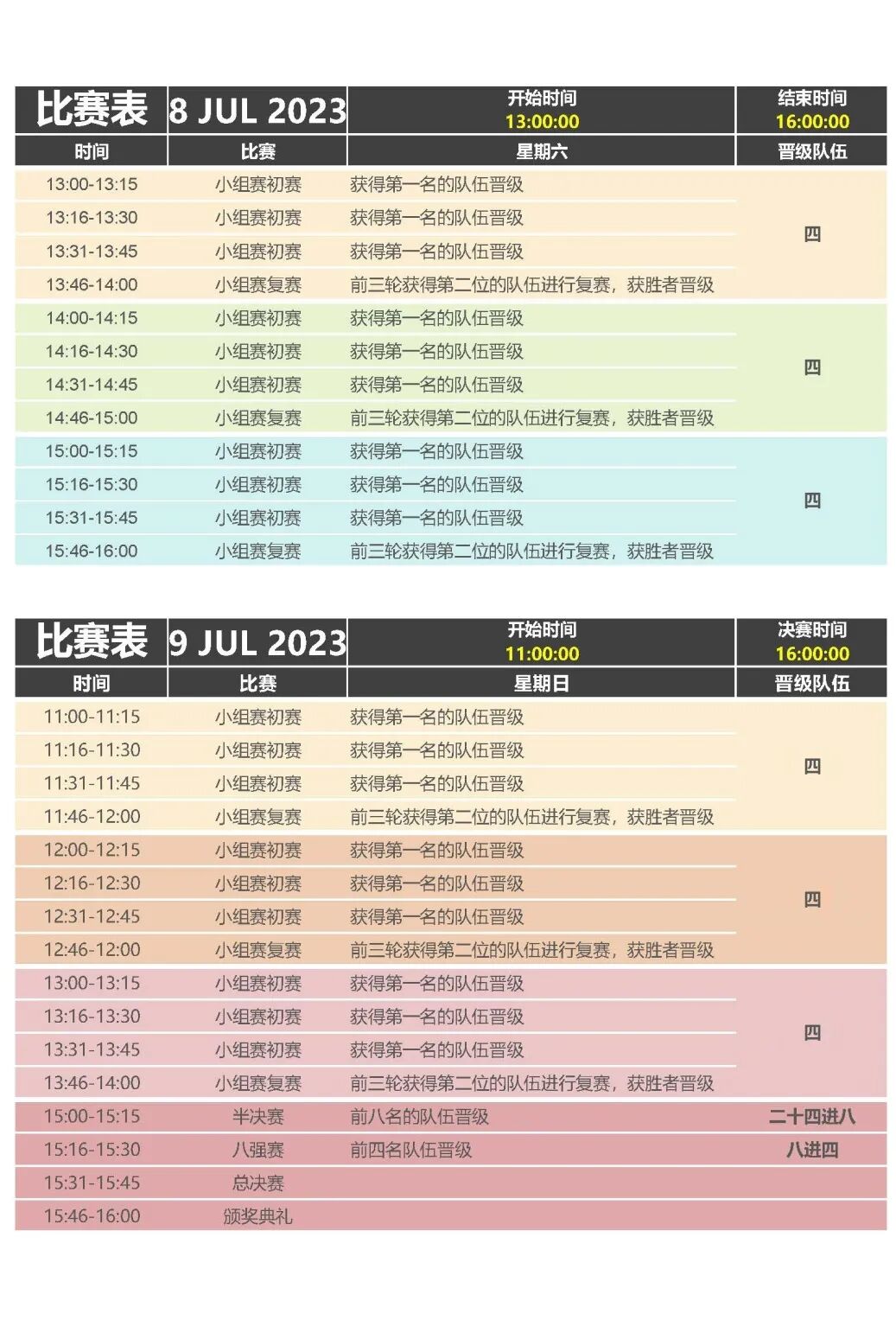 | 比赛表 | 8 JUL 2023 | 开始时间 13:00:00 | 结束时间 16:00:00 |
|---|---|---|---|
| 时间 | 比赛 | 星期六 | 晋级队伍 |
| 13:00-13:15 | 小组赛初赛 | 获得第一名的队伍晋级 | 四 |
| 13:16-13:30 | 小组赛初赛 | 获得第一名的队伍晋级 | |
| 13:31-13:45 | 小组赛初赛 | 获得第一名的队伍晋级 | |
| 13:46-14:00 | 小组赛复赛 | 前三轮获得第二位的队伍进行复赛，获胜者晋级 | |
| 14:00-14:15 | 小组赛初赛 | 获得第一名的队伍晋级 | 四 |
| 14:16-14:30 | 小组赛初赛 | 获得第一名的队伍晋级 | |
| 14:31-14:45 | 小组赛初赛 | 获得第一名的队伍晋级 | |
| 14:46-15:00 | 小组赛复赛 | 前三轮获得第二位的队伍进行复赛，获胜者晋级 | |
| 15:00-15:15 | 小组赛初赛 | 获得第一名的队伍晋级 | 四 |
| 15:16-15:30 | 小组赛初赛 | 获得第一名的队伍晋级 | |
| 15:31-15:45 | 小组赛初赛 | 获得第一名的队伍晋级 | |
| 15:46-16:00 | 小组赛复赛 | 前三轮获得第二位的队伍进行复赛，获胜者晋级 | |

| 比赛表 | 9 JUL 2023 | 开始时间 11:00:00 | 决赛时间 16:00:00 |
|---|---|---|---|
| 时间 | 比赛 | 星期日 | 晋级队伍 |
| 11:00-11:15 | 小组赛初赛 | 获得第一名的队伍晋级 | 四 |
| 11:16-11:30 | 小组赛初赛 | 获得第一名的队伍晋级 | |
| 11:31-11:45 | 小组赛初赛 | 获得第一名的队伍晋级 | |
| 11:46-12:00 | 小组赛复赛 | 前三轮获得第二位的队伍进行复赛，获胜者晋级 | |
| 12:00-12:15 | 小组赛初赛 | 获得第一名的队伍晋级 | 四 |
| 12:16-12:30 | 小组赛初赛 | 获得第一名的队伍晋级 | |
| 12:31-12:45 | 小组赛初赛 | 获得第一名的队伍晋级 | |
| 12:46-12:00 | 小组赛复赛 | 前三轮获得第二位的队伍进行复赛，获胜者晋级 | |
| 13:00-13:15 | 小组赛初赛 | 获得第一名的队伍晋级 | 四 |
| 13:16-13:30 | 小组赛初赛 | 获得第一名的队伍晋级 | |
| 13:31-13:45 | 小组赛初赛 | 获得第一名的队伍晋级 | |
| 13:46-14:00 | 小组赛复赛 | 前三轮获得第二位的队伍进行复赛，获胜者晋级 | |
| 15:00-15:15 | 半决赛 | 前八名的队伍晋级 | 二十四进八 |
| 15:16-15:30 | 八强赛 | 前四名队伍晋级 | 八进四 |
| 15:31-15:45 | 总决赛 | | |
| 15:46-16:00 | 颁奖典礼 | | |